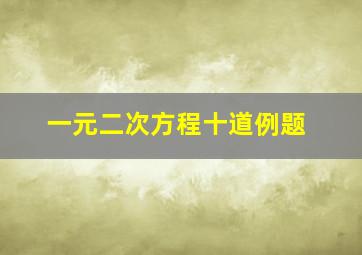 一元二次方程十道例题